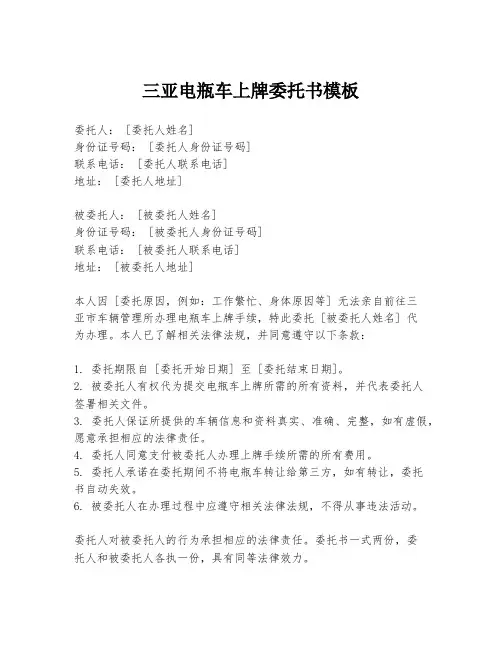 三亚电瓶车上牌委托书模板

委托人：［委托人姓名］
身份证号码：［委托人身份证号码］
联系电话：［委托人联系电话］
地址：［委托人地址］

被委托人：［被委托人姓名］
身份证号码：［被委托人身份证号码］
联系电话：［被委托人联系电话］
地址：［被委托人地址］

本人因［委托原因，例如：工作繁忙、身体原因等］无法亲自前往三亚市车辆管理所办理电瓶车上牌手续，特此委托［被委托人姓名］代为办理。本人已了解相关法律法规，并同意遵守以下条款：

1. 委托期限自［委托开始日期］至［委托结束日期］。
2. 被委托人有权代为提交电瓶车上牌所需的所有资料，并代表委托人签署相关文件。
3. 委托人保证所提供的车辆信息和资料真实、准确、完整，如有虚假，愿意承担相应的法律责任。
4. 委托人同意支付被委托人办理上牌手续所需的所有费用。
5. 委托人承诺在委托期间不将电瓶车转让给第三方，如有转让，委托书自动失效。
6. 被委托人在办理过程中应遵守相关法律法规，不得从事违法活动。

委托人对被委托人的行为承担相应的法律责任。委托书一式两份，委托人和被委托人各执一份，具有同等法律效力。